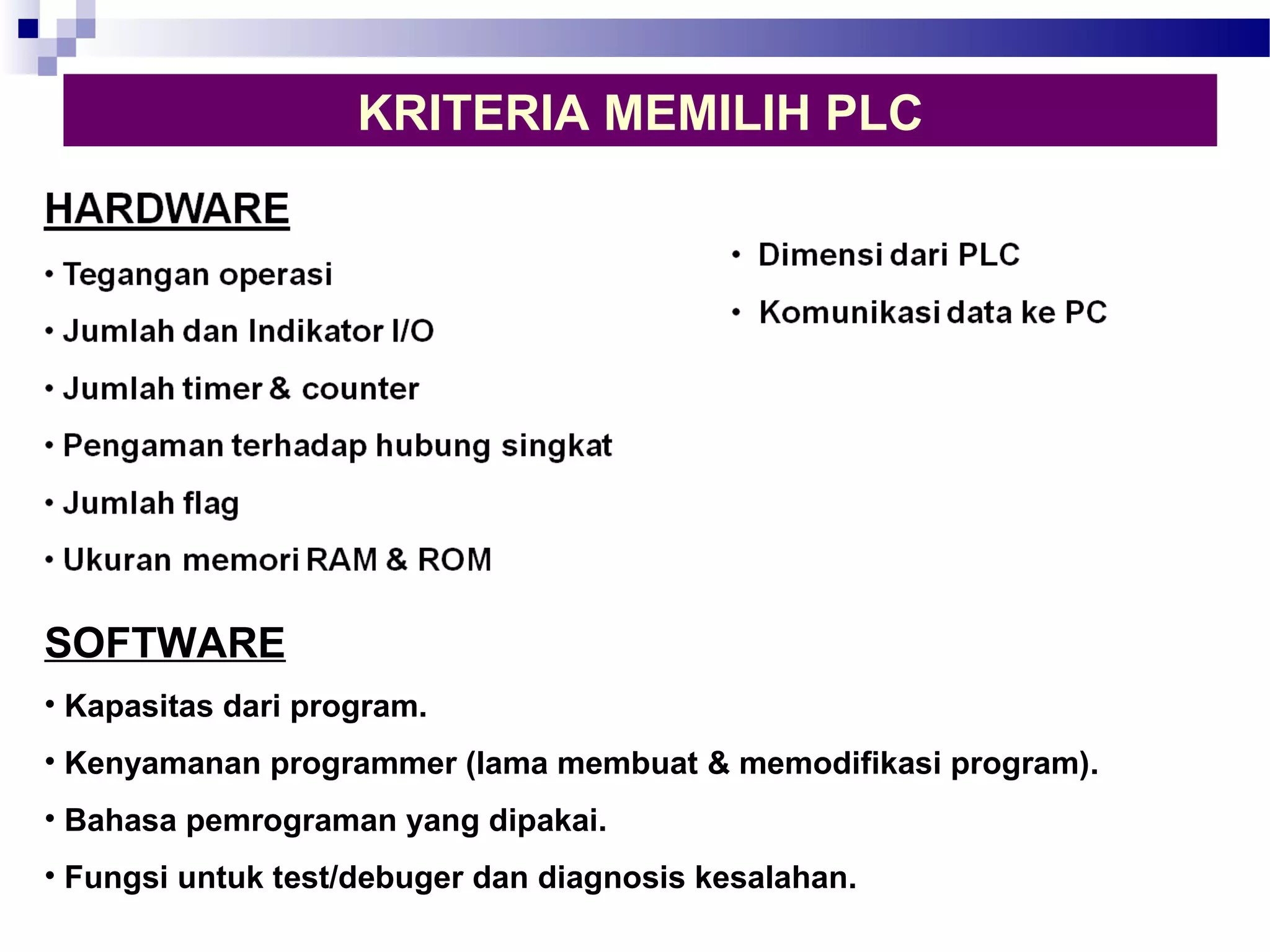 KRITERIA MEMILIH PLC

HARDWARE

• Tegangan operasi
• Jumlah dan Indikator I/O
• Jumlah timer & counter
• Pengaman terhadap hubung singkat
• Jumlah flag
• Ukuran memori RAM & ROM

• Dimensi dari PLC
• Komunikasi data ke PC

SOFTWARE

• Kapasitas dari program.
• Kenyamanan programmer (lama membuat & memodifikasi program).
• Bahasa pemrograman yang dipakai.
• Fungsi untuk test/debuger dan diagnosis kesalahan.